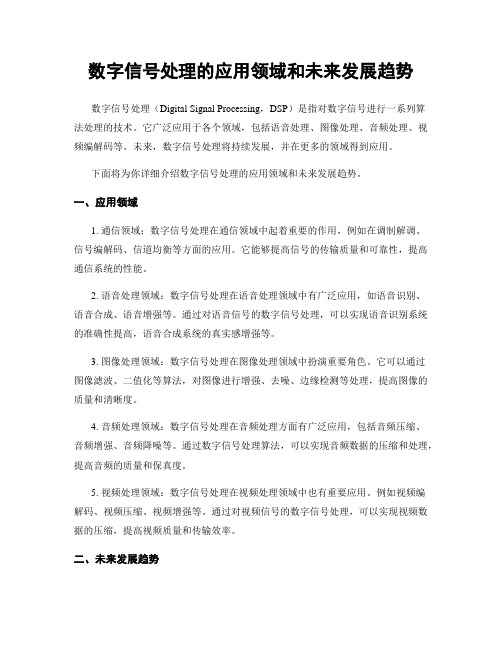 数字信号处理的应用领域和未来发展趋势

数字信号处理（Digital Signal Processing，DSP）是指对数字信号进行一系列算法处理的技术。它广泛应用于各个领域，包括语音处理、图像处理、音频处理、视频编解码等。未来，数字信号处理将持续发展，并在更多的领域得到应用。

下面将为你详细介绍数字信号处理的应用领域和未来发展趋势。

一、应用领域

1. 通信领域：数字信号处理在通信领域中起着重要的作用，例如在调制解调、信号编解码、信道均衡等方面的应用。它能够提高信号的传输质量和可靠性，提高通信系统的性能。

2. 语音处理领域：数字信号处理在语音处理领域中有广泛应用，如语音识别、语音合成、语音增强等。通过对语音信号的数字信号处理，可以实现语音识别系统的准确性提高，语音合成系统的真实感增强等。

3. 图像处理领域：数字信号处理在图像处理领域中扮演重要角色。它可以通过图像滤波、二值化等算法，对图像进行增强、去噪、边缘检测等处理，提高图像的质量和清晰度。

4. 音频处理领域：数字信号处理在音频处理方面有广泛应用，包括音频压缩、音频增强、音频降噪等。通过数字信号处理算法，可以实现音频数据的压缩和处理，提高音频的质量和保真度。

5. 视频处理领域：数字信号处理在视频处理领域中也有重要应用。例如视频编解码、视频压缩、视频增强等。通过对视频信号的数字信号处理，可以实现视频数据的压缩，提高视频质量和传输效率。

二、未来发展趋势